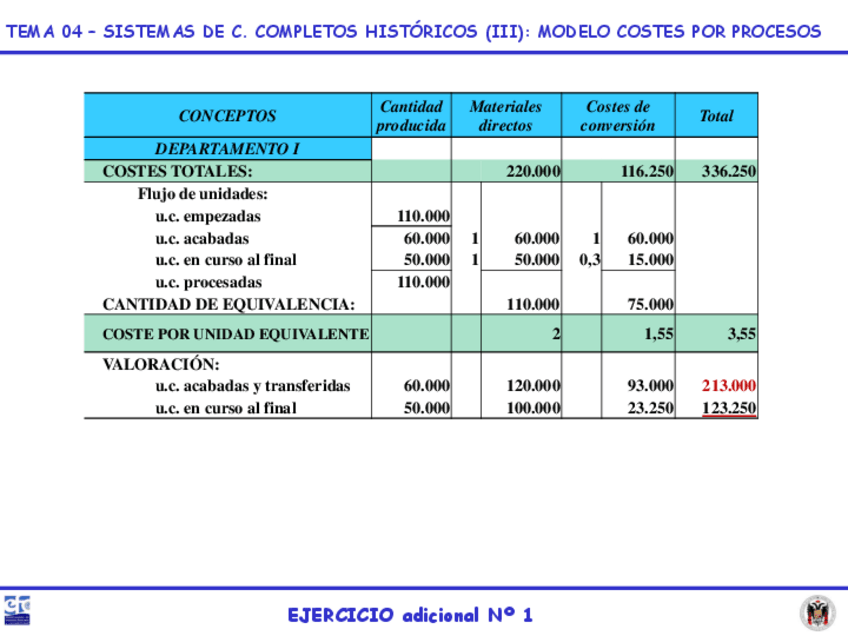 TEMA 04 – SISTEMAS DE C. COMPLETOS HISTÓRICOS (III): MODELO COSTES POR PROCESOS

| CONCEPTOS | Cantidad producida | | Materiales directos | | Costes de conversión | Total |
|---|---|---|---|---|---|---|
| DEPARTAMENTO I | | | | | | |
| COSTES TOTALES: | | | 220.000 | | 116.250 | 336.250 |
| Flujo de unidades: | | | | | | |
| u.c. empezadas | 110.000 | | | | | |
| u.c. acabadas | 60.000 | 1 | 60.000 | 1 | 60.000 | |
| u.c. en curso al final | 50.000 | 1 | 50.000 | 0,3 | 15.000 | |
| u.c. procesadas | 110.000 | | | | | |
| CANTIDAD DE EQUIVALENCIA: | | | 110.000 | | 75.000 | |
| COSTE POR UNIDAD EQUIVALENTE | | | 2 | | 1,55 | 3,55 |
| VALORACIÓN: | | | | | | |
| u.c. acabadas y transferidas | 60.000 | | 120.000 | | 93.000 | 213.000 |
| u.c. en curso al final | 50.000 | | 100.000 | | 23.250 | 123.250 |

EJERCICIO adicional Nº 1